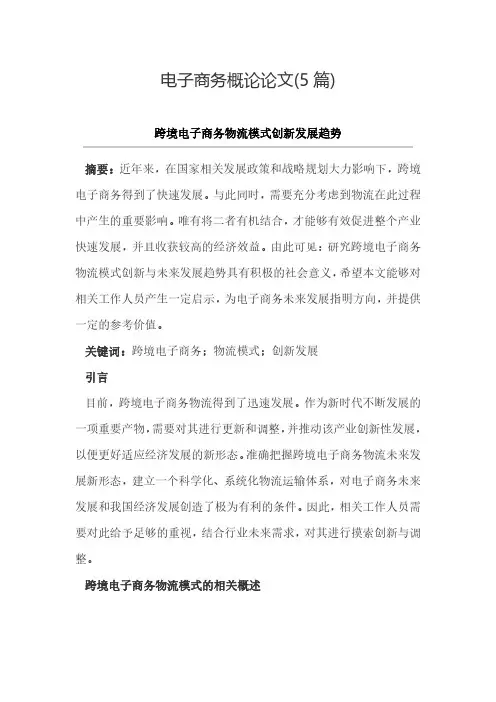 电子商务概论论文(5 篇)

跨境电子商务物流模式创新发展趋势

摘要：近年来，在国家相关发展政策和战略规划大力影响下，跨境电子商务得到了快速发展。与此同时，需要充分考虑到物流在此过程中产生的重要影响。唯有将二者有机结合，才能够有效促进整个产业快速发展，并且收获较高的经济效益。由此可见：研究跨境电子商务物流模式创新与未来发展趋势具有积极的社会意义，希望本文能够对相关工作人员产生一定启示，为电子商务未来发展指明方向，并提供一定的参考价值。

关键词：跨境电子商务；物流模式；创新发展

引言

目前，跨境电子商务物流得到了迅速发展。作为新时代不断发展的一项重要产物，需要对其进行更新和调整，并推动该产业创新性发展，以便更好适应经济发展的新形态。准确把握跨境电子商务物流未来发展新形态，建立一个科学化、系统化物流运输体系，对电子商务未来发展和我国经济发展创造了极为有利的条件。因此，相关工作人员需要对此给予足够的重视，结合行业未来需求，对其进行摸索创新与调整。

跨境电子商务物流模式的相关概述